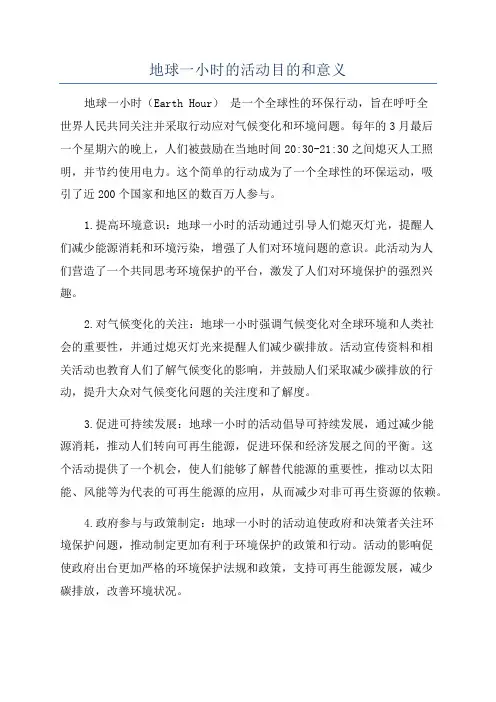 地球一小时的活动目的和意义

地球一小时（Earth Hour） 是一个全球性的环保行动，旨在呼吁全世界人民共同关注并采取行动应对气候变化和环境问题。每年的3月最后一个星期六的晚上，人们被鼓励在当地时间20:30-21:30之间熄灭人工照明，并节约使用电力。这个简单的行动成为了一个全球性的环保运动，吸引了近200个国家和地区的数百万人参与。

1.提高环境意识：地球一小时的活动通过引导人们熄灭灯光，提醒人们减少能源消耗和环境污染，增强了人们对环境问题的意识。此活动为人们营造了一个共同思考环境保护的平台，激发了人们对环境保护的强烈兴趣。

2.对气候变化的关注：地球一小时强调气候变化对全球环境和人类社会的重要性，并通过熄灭灯光来提醒人们减少碳排放。活动宣传资料和相关活动也教育人们了解气候变化的影响，并鼓励人们采取减少碳排放的行动，提升大众对气候变化问题的关注度和了解度。

3.促进可持续发展：地球一小时的活动倡导可持续发展，通过减少能源消耗，推动人们转向可再生能源，促进环保和经济发展之间的平衡。这个活动提供了一个机会，使人们能够了解替代能源的重要性，推动以太阳能、风能等为代表的可再生能源的应用，从而减少对非可再生资源的依赖。

4.政府参与与政策制定：地球一小时的活动迫使政府和决策者关注环境保护问题，推动制定更加有利于环境保护的政策和行动。活动的影响促使政府出台更加严格的环境保护法规和政策，支持可再生能源发展，减少碳排放，改善环境状况。